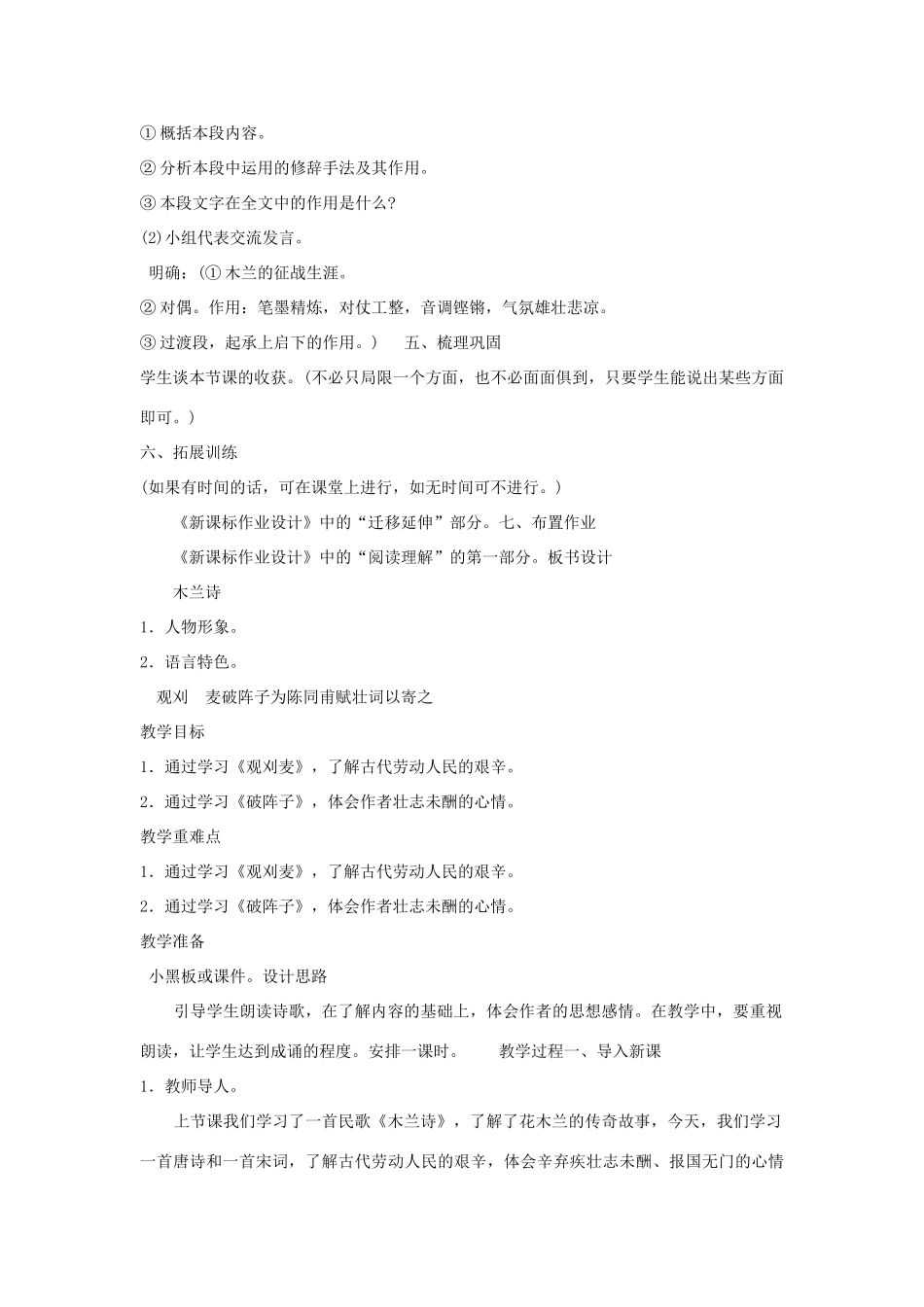 ①概括本段内容。

②分析本段中运用的修辞手法及其作用。

③本段文字在全文中的作用是什么?

(2)小组代表交流发言。

明确:(①木兰的征战生涯。

②对偶。作用:笔墨精炼,对仗工整,音调铿锵,气氛雄壮悲凉。

③过渡段,起承上启下的作用。) 五、梳理巩固

学生谈本节课的收获。(不必只局限一个方面,也不必面面俱到,只要学生能说出某些方面即可。)

六、拓展训练

(如果有时间的话,可在课堂上进行,如无时间可不进行。)

《新课标作业设计》中的“迁移延伸”部分。七、布置作业

《新课标作业设计》中的“阅读理解”的第一部分。板书设计

木兰诗

1.人物形象。

2.语言特色。

观刈 麦破阵子为陈同甫赋壮词以寄之

教学目标

1.通过学习《观刈麦》,了解古代劳动人民的艰辛。

2.通过学习《破阵子》,体会作者壮志未酬的心情。

教学重难点

1.通过学习《观刈麦》,了解古代劳动人民的艰辛。

2.通过学习《破阵子》,体会作者壮志未酬的心情。

教学准备

小黑板或课件。设计思路

引导学生朗读诗歌,在了解内容的基础上,体会作者的思想感情。在教学中,要重视朗读,让学生达到成诵的程度。安排一课时。 教学过程一、导入新课

1.教师导人。

上节课我们学习了一首民歌《木兰诗》,了解了花木兰的传奇故事,今天,我们学习一首唐诗和一首宋词,了解古代劳动人民的艰辛,体会辛弃疾壮志未酬、报国无门的心情